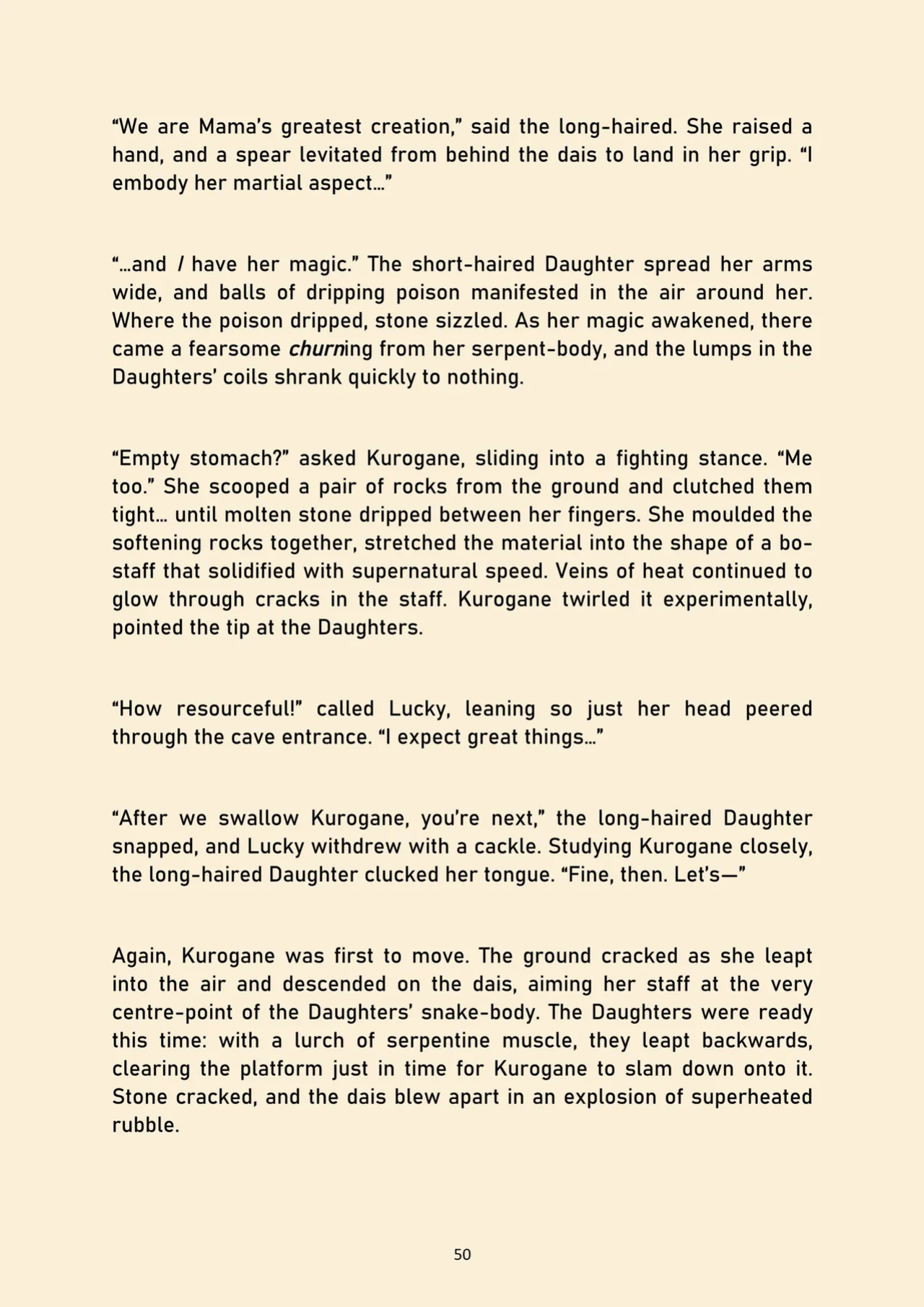 "We are Mama's greatest creation," said the long-haired. She raised a hand, and a spear levitated from behind the dais to land in her grip. "I embody her martial aspect…"

"…and I have her magic." The short-haired Daughter spread her arms wide, and balls of dripping poison manifested in the air around her. Where the poison dripped, stone sizzled. As her magic awakened, there came a fearsome churning from her serpent-body, and the lumps in the Daughters' coils shrank quickly to nothing.

"Empty stomach?" asked Kurogane, sliding into a fighting stance. "Me too." She scooped a pair of rocks from the ground and clutched them tight… until molten stone dripped between her fingers. She moulded the softening rocks together, stretched the material into the shape of a bo-staff that solidified with supernatural speed. Veins of heat continued to glow through cracks in the staff. Kurogane twirled it experimentally, pointed the tip at the Daughters.

"How resourceful!" called Lucky, leaning so just her head peered through the cave entrance. "I expect great things…"

"After we swallow Kurogane, you're next," the long-haired Daughter snapped, and Lucky withdrew with a cackle. Studying Kurogane closely, the long-haired Daughter clucked her tongue. "Fine, then. Let's—"

Again, Kurogane was first to move. The ground cracked as she leapt into the air and descended on the dais, aiming her staff at the very centre-point of the Daughters' snake-body. The Daughters were ready this time: with a lurch of serpentine muscle, they leapt backwards, clearing the platform just in time for Kurogane to slam down onto it. Stone cracked, and the dais blew apart in an explosion of superheated rubble.

50